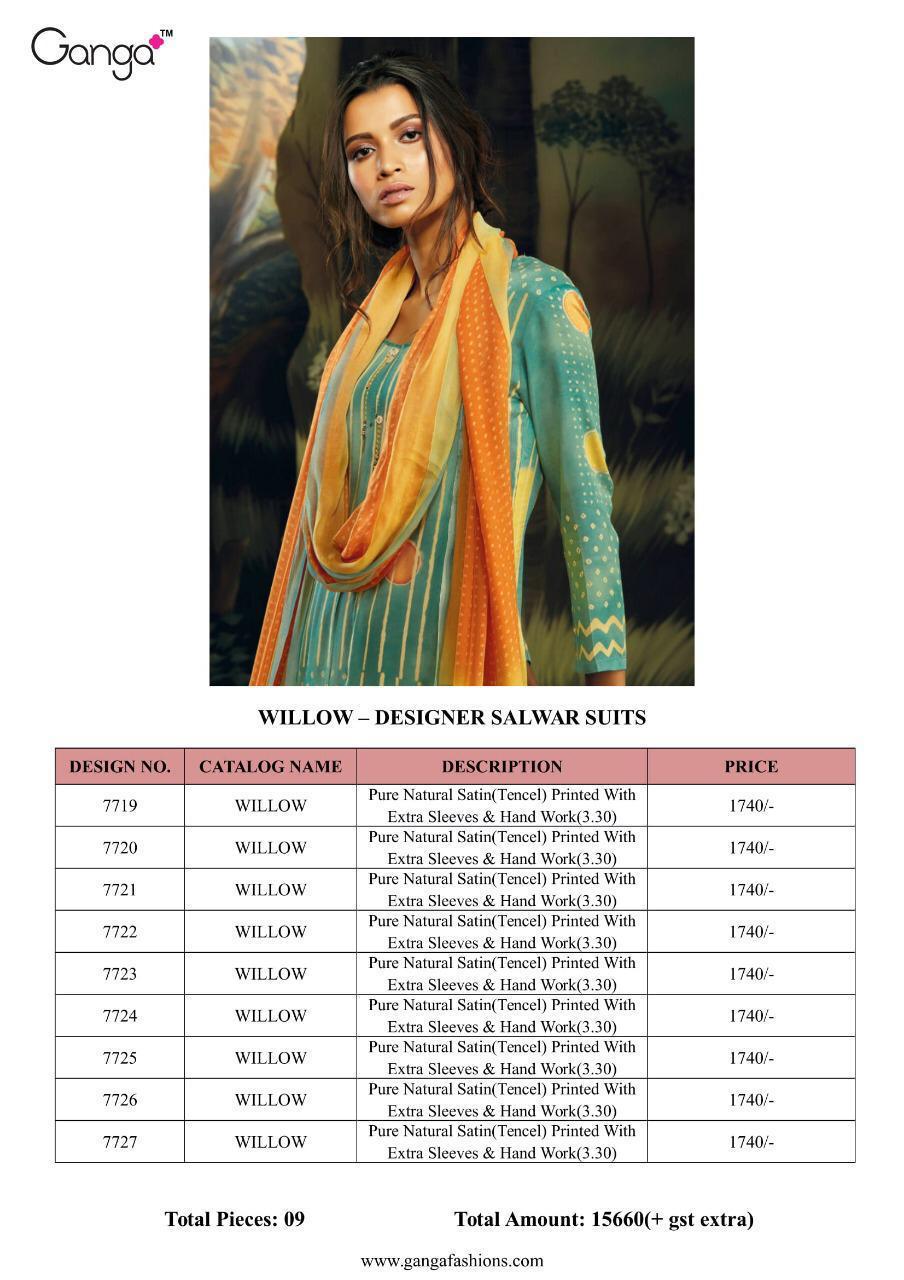 Ganga™

WILLOW – DESIGNER SALWAR SUITS

| DESIGN NO. | CATALOG NAME | DESCRIPTION | PRICE |
|---|---|---|---|
| 7719 | WILLOW | Pure Natural Satin(Tencel) Printed With Extra Sleeves & Hand Work(3.30) | 1740/- |
| 7720 | WILLOW | Pure Natural Satin(Tencel) Printed With Extra Sleeves & Hand Work(3.30) | 1740/- |
| 7721 | WILLOW | Pure Natural Satin(Tencel) Printed With Extra Sleeves & Hand Work(3.30) | 1740/- |
| 7722 | WILLOW | Pure Natural Satin(Tencel) Printed With Extra Sleeves & Hand Work(3.30) | 1740/- |
| 7723 | WILLOW | Pure Natural Satin(Tencel) Printed With Extra Sleeves & Hand Work(3.30) | 1740/- |
| 7724 | WILLOW | Pure Natural Satin(Tencel) Printed With Extra Sleeves & Hand Work(3.30) | 1740/- |
| 7725 | WILLOW | Pure Natural Satin(Tencel) Printed With Extra Sleeves & Hand Work(3.30) | 1740/- |
| 7726 | WILLOW | Pure Natural Satin(Tencel) Printed With Extra Sleeves & Hand Work(3.30) | 1740/- |
| 7727 | WILLOW | Pure Natural Satin(Tencel) Printed With Extra Sleeves & Hand Work(3.30) | 1740/- |

Total Pieces: 09 Total Amount: 15660(+ gst extra)

www.gangafashions.com